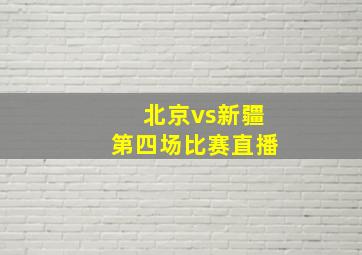 北京vs新疆
第四场比赛直播